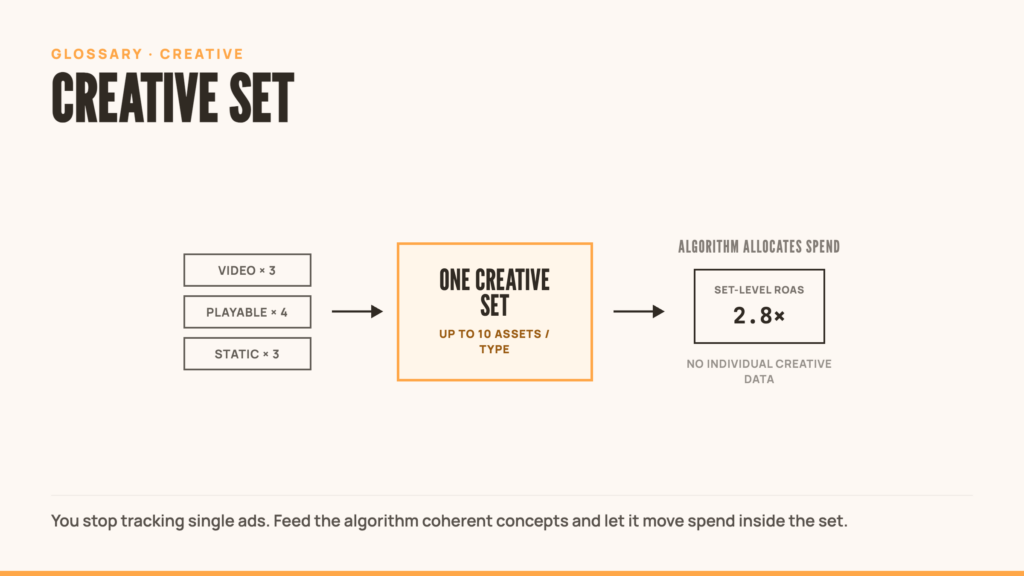 GLOSSARY · CREATIVE

CREATIVE SET

VIDEO × 3

PLAYABLE × 4

STATIC × 3

ONE CREATIVE SET

UP TO 10 ASSETS / TYPE

ALGORITHM ALLOCATES SPEND

SET-LEVEL ROAS

2.8×

NO INDIVIDUAL CREATIVE DATA

You stop tracking single ads. Feed the algorithm coherent concepts and let it move spend inside the set.